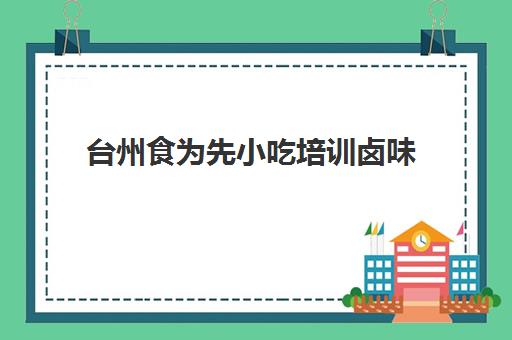 台州食为先小吃培训卤味